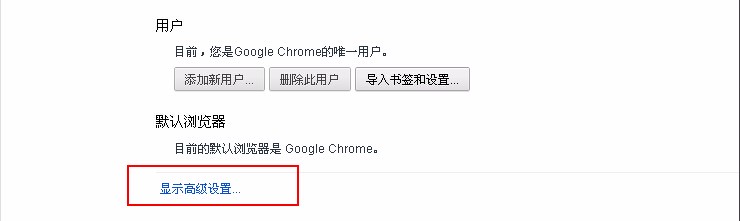 用户

目前，您是Google Chrome的唯一用户。

添加新用户... 删除此用户 导入书签和设置...

默认浏览器

目前的默认浏览器是 Google Chrome。

显示高级设置...